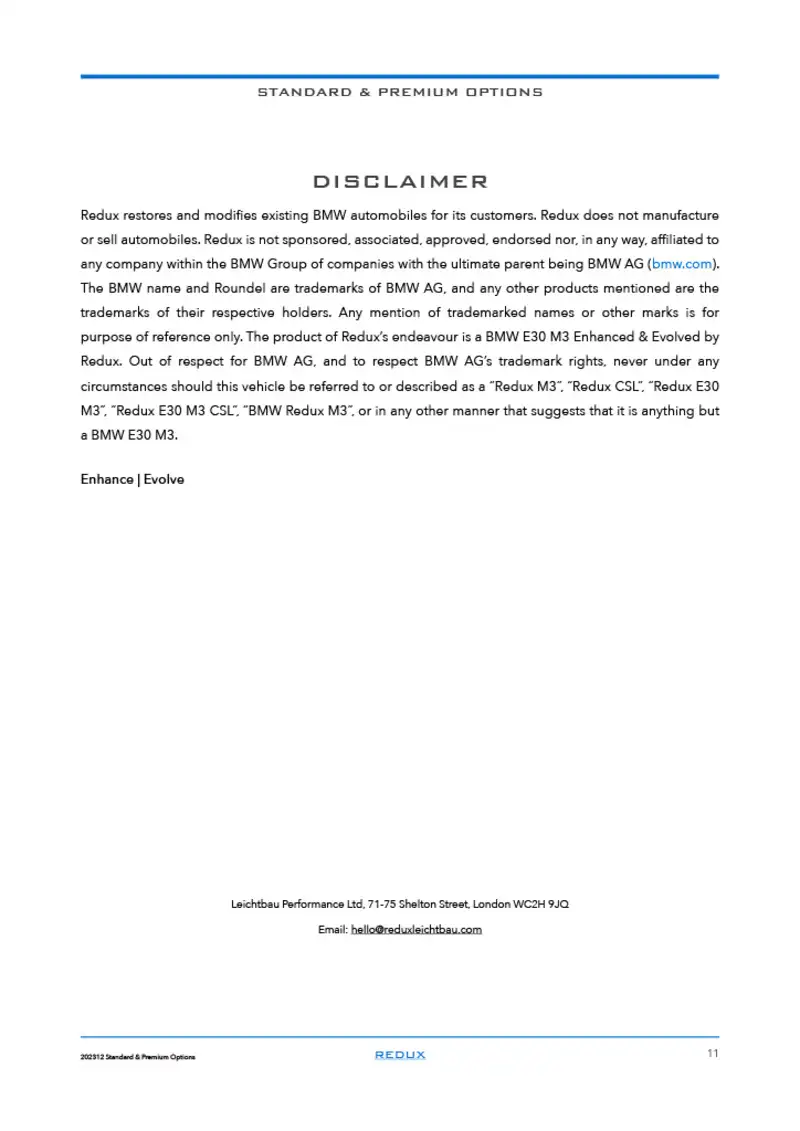 STANDARD & PREMIUM OPTIONS

DISCLAIMER

Redux restores and modifies existing BMW automobiles for its customers. Redux does not manufacture or sell automobiles. Redux is not sponsored, associated, approved, endorsed nor, in any way, affiliated to any company within the BMW Group of companies with the ultimate parent being BMW AG (bmw.com). The BMW name and Roundel are trademarks of BMW AG, and any other products mentioned are the trademarks of their respective holders. Any mention of trademarked names or other marks is for purpose of reference only. The product of Redux's endeavour is a BMW E30 M3 Enhanced & Evolved by Redux. Out of respect for BMW AG, and to respect BMW AG's trademark rights, never under any circumstances should this vehicle be referred to or described as a "Redux M3", "Redux CSL", "Redux E30 M3", "Redux E30 M3 CSL", "BMW Redux M3", or in any other manner that suggests that it is anything but a BMW E30 M3.

Enhance | Evolve

Leichtbau Performance Ltd, 71-75 Shelton Street, London WC2H 9JQ

Email: hello@reduxleichtbau.com

202312 Standard & Premium Options

REDUX

11